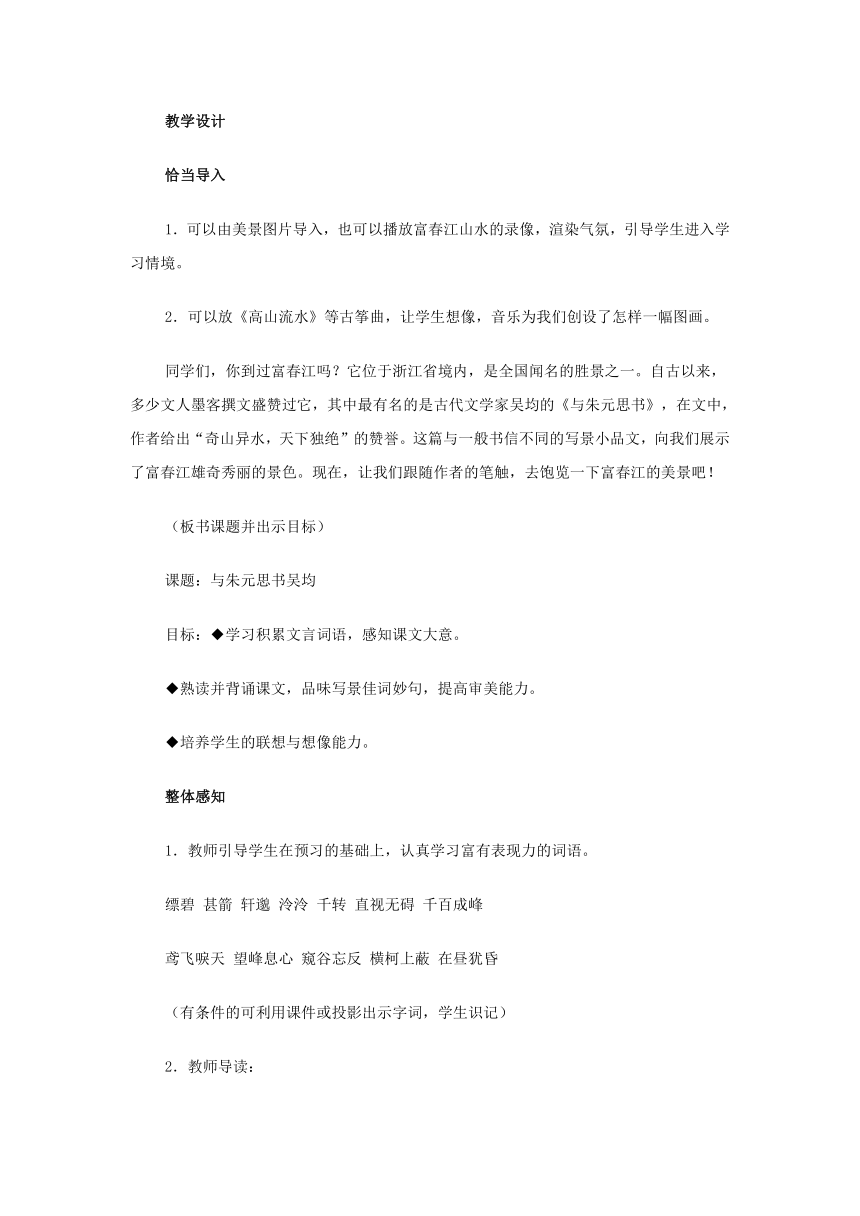 教学设计

恰当导入

1．可以由美景图片导入，也可以播放富春江山水的录像，渲染气氛，引导学生进入学习情境。

2．可以放《高山流水》等古筝曲，让学生想像，音乐为我们创设了怎样一幅图画。

同学们，你到过富春江吗？它位于浙江省境内，是全国闻名的胜景之一。自古以来，多少文人墨客撰文盛赞过它，其中最有名的是古代文学家吴均的《与朱元思书》，在文中，作者给出“奇山异水，天下独绝”的赞誉。这篇与一般书信不同的写景小品文，向我们展示了富春江雄奇秀丽的景色。现在，让我们跟随作者的笔触，去饱览一下富春江的美景吧！

（板书课题并出示目标）

课题：与朱元思书吴均

目标：◆学习积累文言词语，感知课文大意。

◆熟读并背诵课文，品味写景佳词妙句，提高审美能力。

◆培养学生的联想与想像能力。

整体感知

1．教师引导学生在预习的基础上，认真学习富有表现力的词语。

缥碧 甚箭 轩邈 泠泠 千转 直视无碍 千百成峰

鸢飞唳天 望峰息心 窥谷忘反 横柯上蔽 在昼犹昏

（有条件的可利用课件或投影出示字词，学生识记）

2．教师导读：